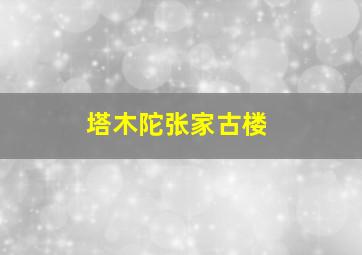 塔木陀张家古楼